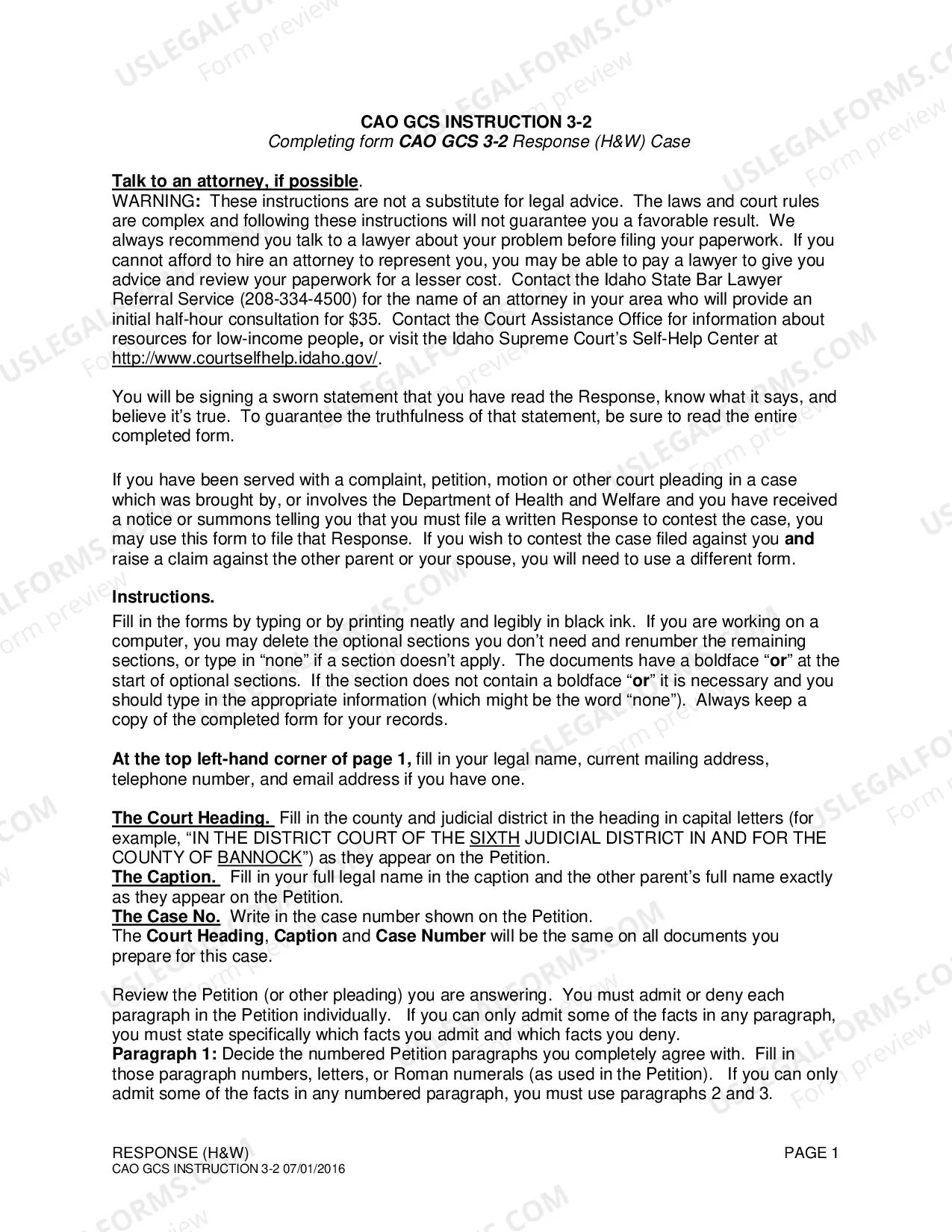 CAO GCS INSTRUCTION 3-2
Completing form CAO GCS 3-2 Response (H&W) Case

Talk to an attorney, if possible.
WARNING: These instructions are not a substitute for legal advice. The laws and court rules are complex and following these instructions will not guarantee you a favorable result. We always recommend you talk to a lawyer about your problem before filing your paperwork. If you cannot afford to hire an attorney to represent you, you may be able to pay a lawyer to give you advice and review your paperwork for a lesser cost. Contact the Idaho State Bar Lawyer Referral Service (208-334-4500) for the name of an attorney in your area who will provide an initial half-hour consultation for $35. Contact the Court Assistance Office for information about resources for low-income people, or visit the Idaho Supreme Court's Self-Help Center at http://www.courtselfhelp.idaho.gov/.

You will be signing a sworn statement that you have read the Response, know what it says, and believe it's true. To guarantee the truthfulness of that statement, be sure to read the entire completed form.

If you have been served with a complaint, petition, motion or other court pleading in a case which was brought by, or involves the Department of Health and Welfare and you have received a notice or summons telling you that you must file a written Response to contest the case, you may use this form to file that Response. If you wish to contest the case filed against you and raise a claim against the other parent or your spouse, you will need to use a different form.

Instructions.
Fill in the forms by typing or by printing neatly and legibly in black ink. If you are working on a computer, you may delete the optional sections you don't need and renumber the remaining sections, or type in "none" if a section doesn't apply. The documents have a boldface "or" at the start of optional sections. If the section does not contain a boldface "or" it is necessary and you should type in the appropriate information (which might be the word "none"). Always keep a copy of the completed form for your records.

At the top left-hand corner of page 1, fill in your legal name, current mailing address, telephone number, and email address if you have one.

The Court Heading. Fill in the county and judicial district in the heading in capital letters (for example, "IN THE DISTRICT COURT OF THE SIXTH JUDICIAL DISTRICT IN AND FOR THE COUNTY OF BANNOCK") as they appear on the Petition.
The Caption. Fill in your full legal name in the caption and the other parent's full name exactly as they appear on the Petition.
The Case No. Write in the case number shown on the Petition.
The Court Heading, Caption and Case Number will be the same on all documents you prepare for this case.

Review the Petition (or other pleading) you are answering. You must admit or deny each paragraph in the Petition individually. If you can only admit some of the facts in any paragraph, you must state specifically which facts you admit and which facts you deny.
Paragraph 1: Decide the numbered Petition paragraphs you completely agree with. Fill in those paragraph numbers, letters, or Roman numerals (as used in the Petition). If you can only admit some of the facts in any numbered paragraph, you must use paragraphs 2 and 3.

RESPONSE (H&W)
CAO GCS INSTRUCTION 3-2 07/01/2016
PAGE 1

USLEGALFORMS.COM Form preview